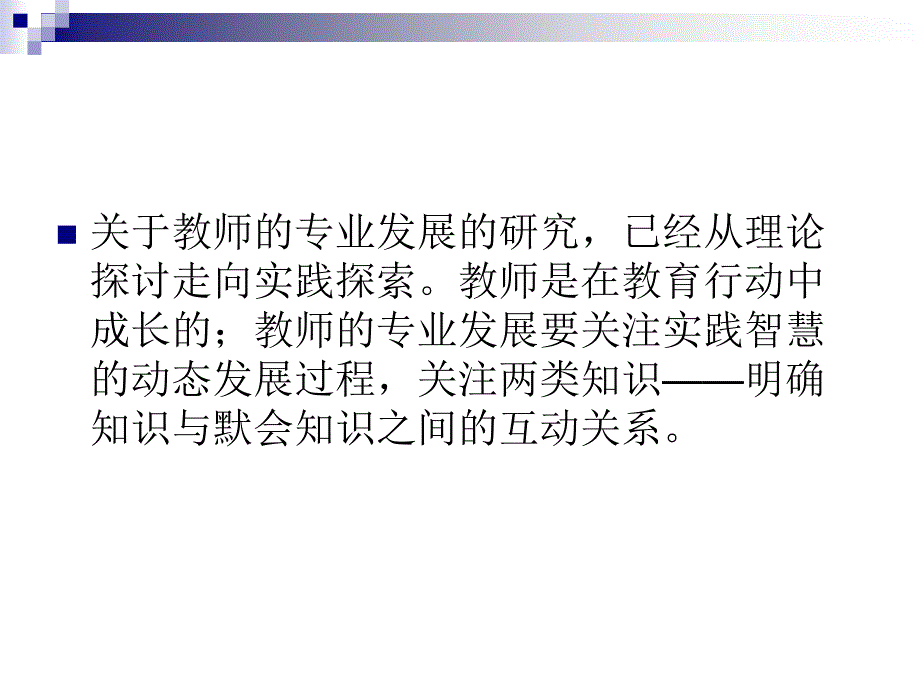 关于教师的专业发展的研究，已经从理论探讨走向实践探索。教师是在教育行动中成长的；教师的专业发展要关注实践智慧的动态发展过程，关注两类知识——明确知识与默会知识之间的互动关系。